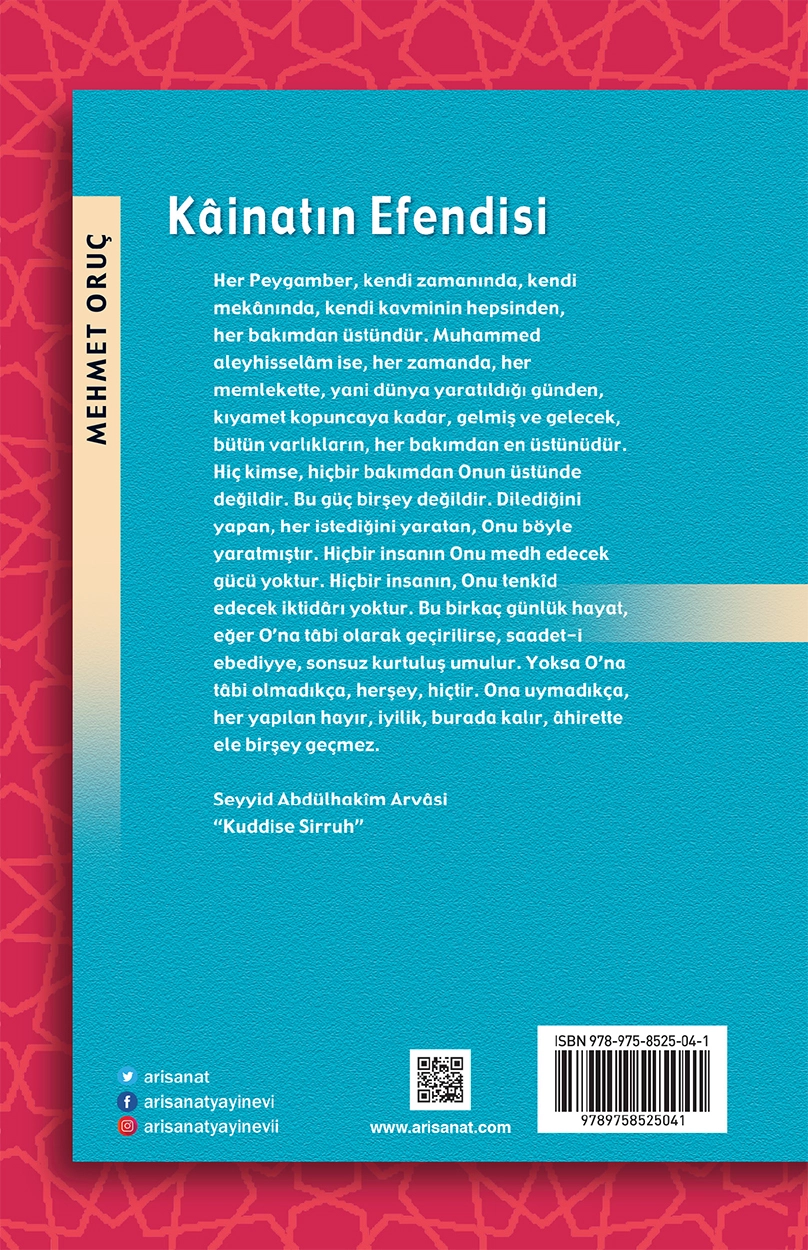 MEHMET ORUÇ

Kâinatın Efendisi

Her Peygamber, kendi zamanında, kendi mekânında, kendi kavminin hepsinden, her bakımdan üstündür. Muhammed aleyhisselâm ise, her zamanda, her memlekette, yani dünya yaratıldığı günden, kıyamet kopuncaya kadar, gelmiş ve gelecek, bütün varlıkların, her bakımdan en üstünüdür. Hiç kimse, hiçbir bakımdan Onun üstünde değildir. Bu güç birşey değildir. Dilediğini yapan, her istediğini yaratan, Onu böyle yaratmıştır. Hiçbir insanın Onu medh edecek gücü yoktur. Hiçbir insanın, Onu tenkîd edecek iktidârı yoktur. Bu birkaç günlük hayat, eğer O'na tâbi olarak geçirilirse, saadet-i ebediyye, sonsuz kurtuluş umulur. Yoksa O'na tâbi olmadıkça, herşey, hiçtir. Ona uymadıkça, her yapılan hayır, iyilik, burada kalır, âhirette ele birşey geçmez.

Seyyid Abdülhakîm Arvâsi
"Kuddise Sirruh"

arisanat
arisanatyayinevi
arisanatyayinevii

www.arisanat.com

ISBN 978-975-8525-04-1
9789758525041